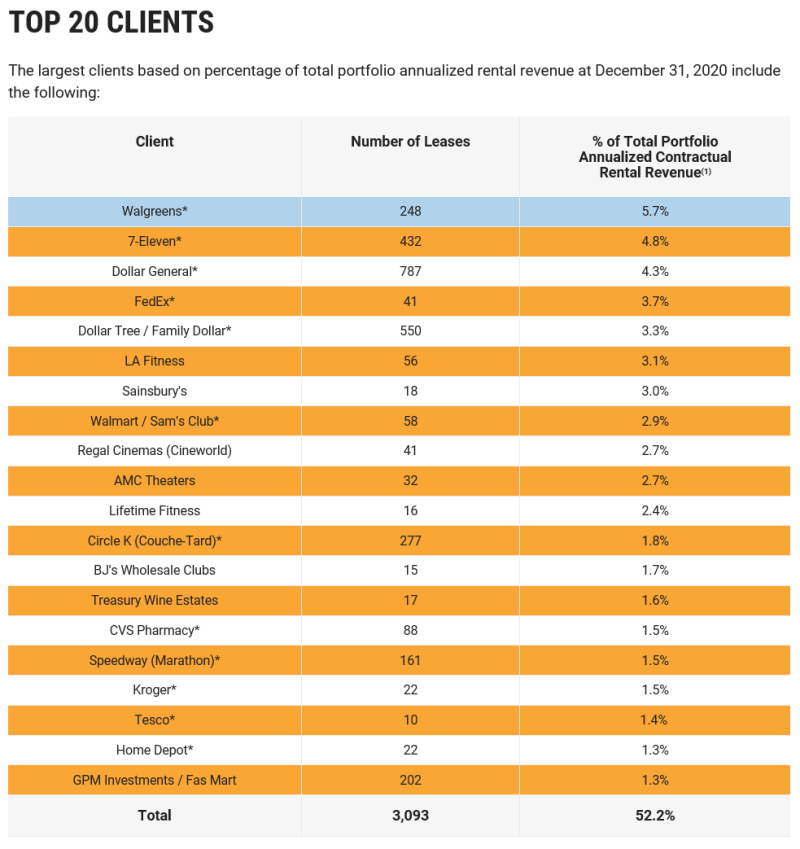 TOP 20 CLIENTS

The largest clients based on percentage of total portfolio annualized rental revenue at December 31, 2020 include the following:

| Client | Number of Leases | % of Total Portfolio Annualized Contractual Rental Revenue$^{(1)}$ |
|---|---|---|
| Walgreens* | 248 | 5.7% |
| 7-Eleven* | 432 | 4.8% |
| Dollar General* | 787 | 4.3% |
| FedEx* | 41 | 3.7% |
| Dollar Tree / Family Dollar* | 550 | 3.3% |
| LA Fitness | 56 | 3.1% |
| Sainsbury's | 18 | 3.0% |
| Walmart / Sam's Club* | 58 | 2.9% |
| Regal Cinemas (Cineworld) | 41 | 2.7% |
| AMC Theaters | 32 | 2.7% |
| Lifetime Fitness | 16 | 2.4% |
| Circle K (Couche-Tard)* | 277 | 1.8% |
| BJ's Wholesale Clubs | 15 | 1.7% |
| Treasury Wine Estates | 17 | 1.6% |
| CVS Pharmacy* | 88 | 1.5% |
| Speedway (Marathon)* | 161 | 1.5% |
| Kroger* | 22 | 1.5% |
| Tesco* | 10 | 1.4% |
| Home Depot* | 22 | 1.3% |
| GPM Investments / Fas Mart | 202 | 1.3% |
| Total | 3,093 | 52.2% |